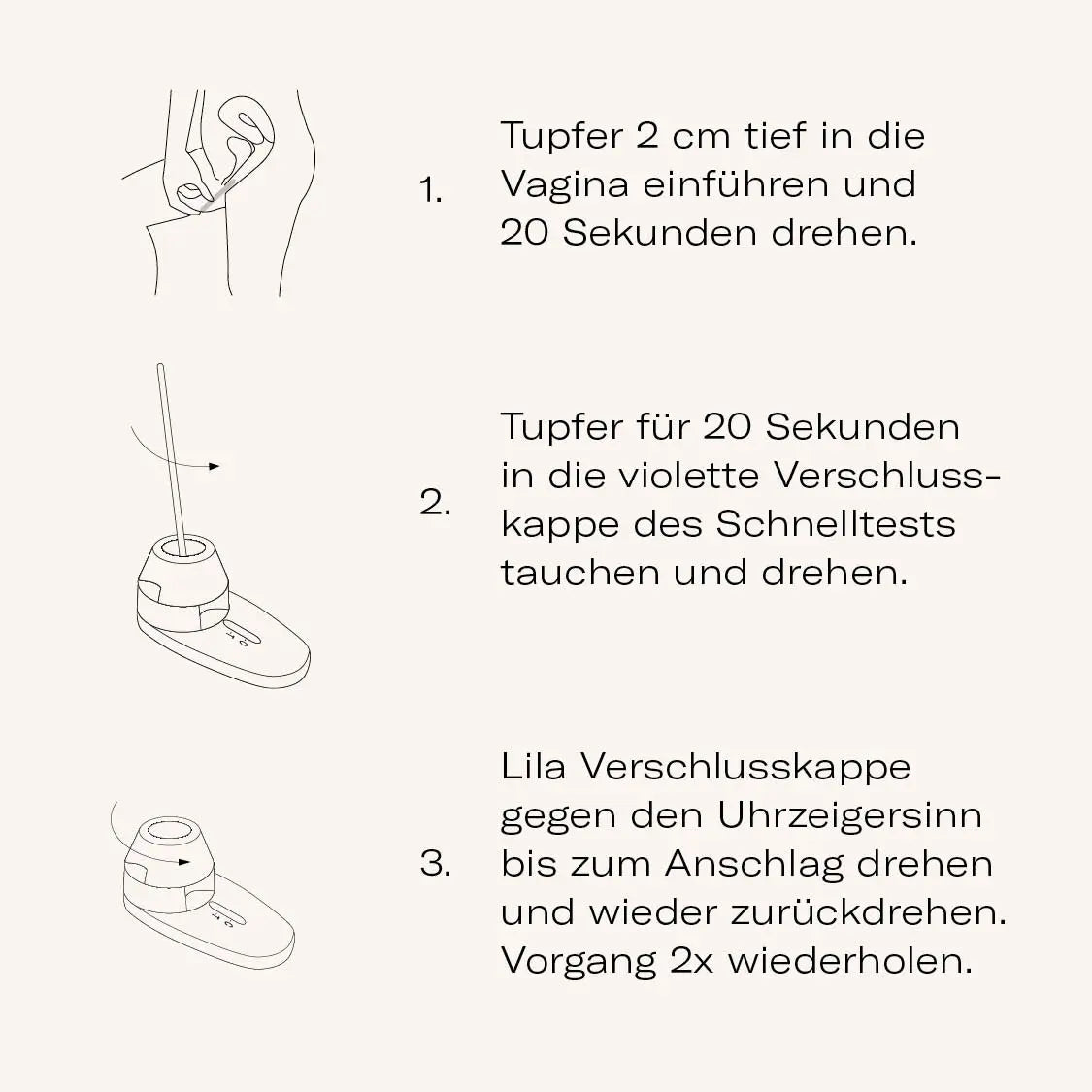 1. Tupfer 2 cm tief in die Vagina einführen und 20 Sekunden drehen.

2. Tupfer für 20 Sekunden in die violette Verschlusskappe des Schnelltests tauchen und drehen.

3. Lila Verschlusskappe gegen den Uhrzeigersinn bis zum Anschlag drehen und wieder zurückdrehen. Vorgang 2x wiederholen.